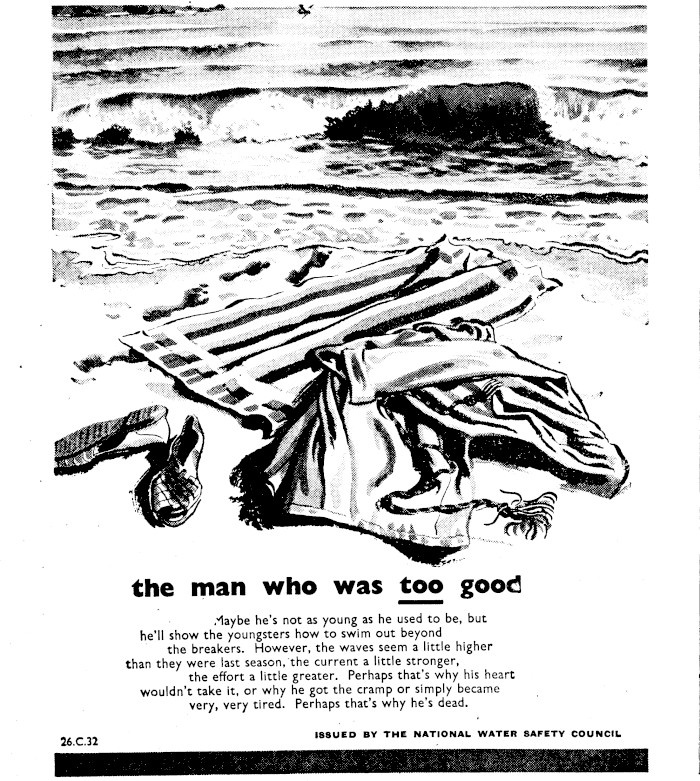 the man who was too good

Maybe he's not as young as he used to be, but he'll show the youngsters how to swim out beyond the breakers. However, the waves seem a little higher than they were last season, the current a little stronger, the effort a little greater. Perhaps that's why his heart wouldn't take it, or why he got the cramp or simply became very, very tired. Perhaps that's why he's dead.

26.C.32

ISSUED BY THE NATIONAL WATER SAFETY COUNCIL